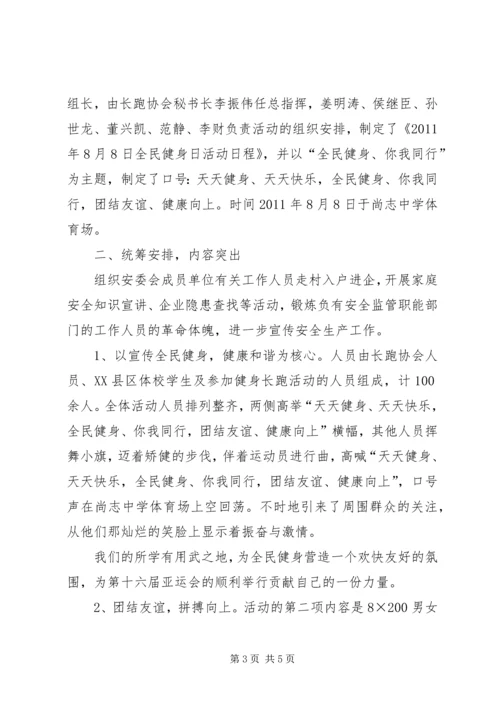 组长，由长跑协会秘书长李振伟任总指挥，姜明涛、侯继臣、孙世龙、董兴凯、范静、李财负责活动的组织安排，制定了《2011年8月8日全民健身日活动日程》，并以“全民健身、你我同行”为主题，制定了口号：天天健身、天天快乐，全民健身、你我同行，团结友谊、健康向上。时间2011年8月8日于尚志中学体育场。

二、统筹安排，内容突出

组织安委会成员单位有关工作人员走村入户进企，开展家庭安全知识宣讲、企业隐患查找等活动，锻炼负有安全监管职能部门的工作人员的革命体魄，进一步宣传安全生产工作。

1、以宣传全民健身，健康和谐为核心。人员由长跑协会人员、XX县区体校学生及参加健身长跑活动的人员组成，计100余人。全体活动人员排列整齐，两侧高举“天天健身、天天快乐，全民健身、你我同行，团结友谊、健康向上”横幅，其他人员挥舞小旗，迈着矫健的步伐，伴着运动员进行曲，高喊“天天健身、天天快乐，全民健身、你我同行，团结友谊、健康向上”，口号声在尚志中学体育场上空回荡。不时地引来了周围群众的关注，从他们那灿烂的笑脸上显示着振奋与激情。

我们的所学有用武之地，为全民健身营造一个欢快友好的氛围，为第十六届亚运会的顺利举行贡献自己的一份力量。

2、团结友谊，拼搏向上。活动的第二项内容是8×200男女

第3页 共5页